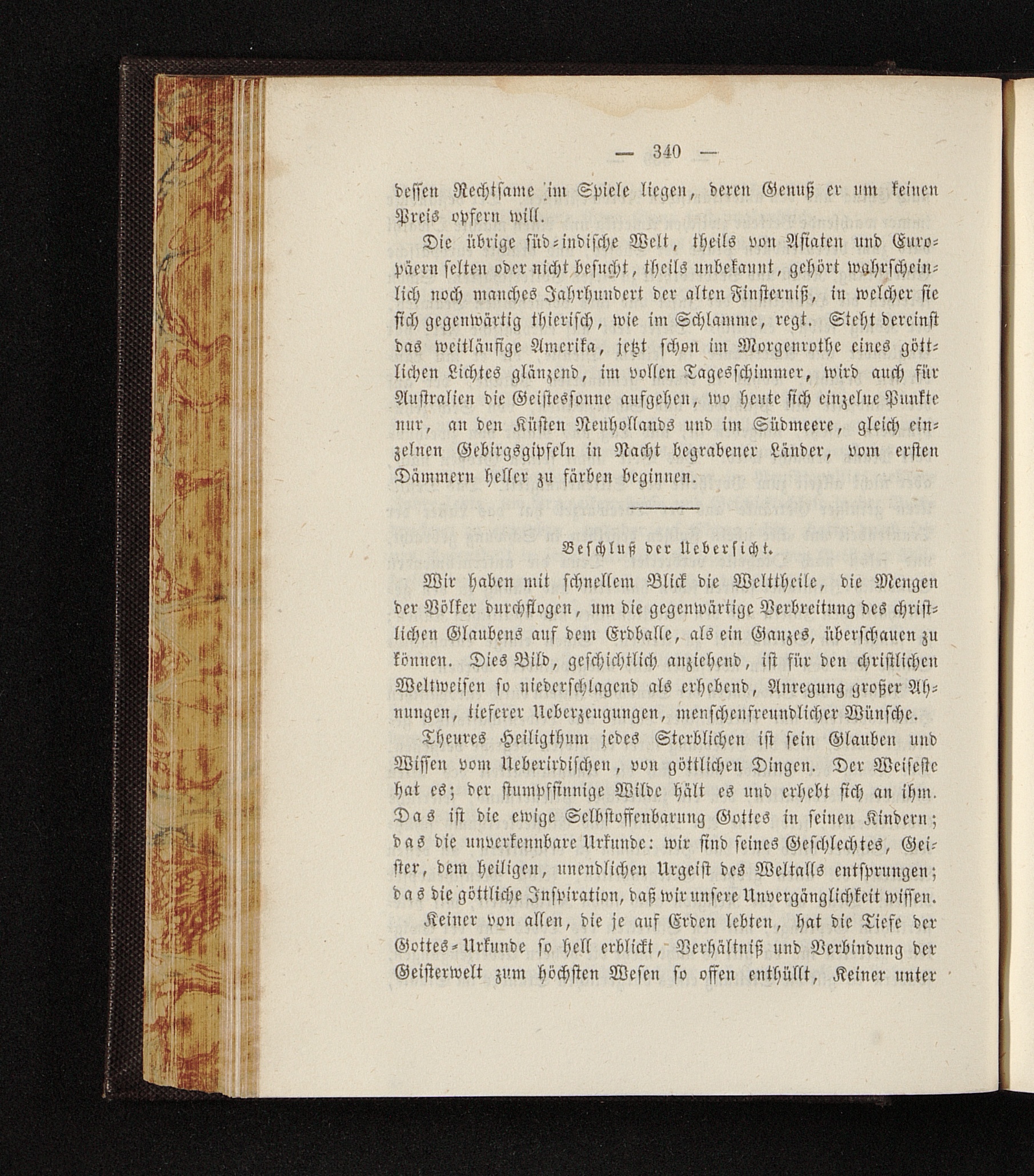 — 340 —

dessen Rechtsame im Spiele liegen, deren Genuß er um keinen Preis opfern will.

Die übrige süd-indische Welt, theils von Asiaten und Europäern selten oder nicht besucht, theils unbekannt, gehört wahrscheinlich noch manches Jahrhundert der alten Finsterniß, in welcher sie sich gegenwärtig thierisch, wie im Schlamme, regt. Steht dereinst das weitläufige Amerika, jetzt schon im Morgenrothe eines göttlichen Lichtes glänzend, im vollen Tagesschimmer, wird auch für Australien die Geistessonne aufgehen, wo heute sich einzelne Punkte nur, an den Küsten Neuhollands und im Südmeere, gleich einzelnen Gebirgsgipfeln in Nacht begrabener Länder, vom ersten Dämmern heller zu färben beginnen.

Beschluß der Uebersicht.

Wir haben mit schnellem Blick die Welttheile, die Mengen der Völker durchflogen, um die gegenwärtige Verbreitung des christlichen Glaubens auf dem Erdballe, als ein Ganzes, überschauen zu können. Dies Bild, geschichtlich anziehend, ist für den christlichen Weltweisen so niederschlagend als erhebend, Anregung großer Ahnungen, tieferer Ueberzeugungen, menschenfreundlicher Wünsche.

Theures Heiligthum jedes Sterblichen ist sein Glauben und Wissen vom Ueberirdischen, von göttlichen Dingen. Der Weiseste hat es; der stumpfsinnige Wilde hält es und erhebt sich an ihm. Das ist die ewige Selbstoffenbarung Gottes in seinen Kindern; das die unverkennbare Urkunde: wir sind seines Geschlechtes, Geister, dem heiligen, unendlichen Urgeist des Weltalls entsprungen; das die göttliche Inspiration, daß wir unsere Unvergänglichkeit wissen.

Keiner von allen, die je auf Erden lebten, hat die Tiefe der Gottes-Urkunde so hell erblickt, Verhältniß und Verbindung der Geisterwelt zum höchsten Wesen so offen enthüllt, Keiner unter